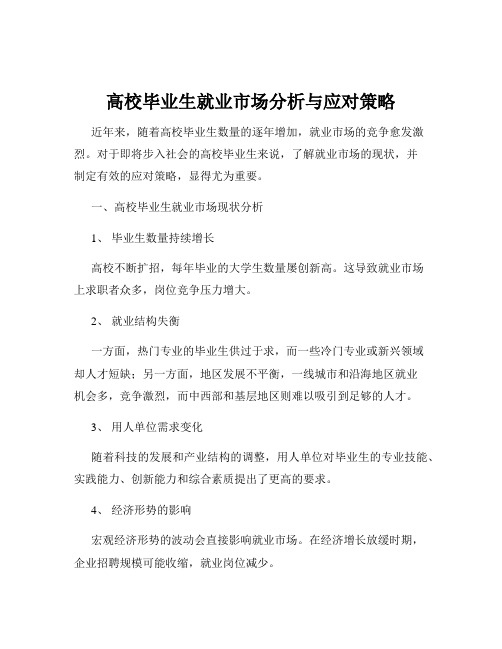 高校毕业生就业市场分析与应对策略

近年来，随着高校毕业生数量的逐年增加，就业市场的竞争愈发激烈。对于即将步入社会的高校毕业生来说，了解就业市场的现状，并制定有效的应对策略，显得尤为重要。

一、高校毕业生就业市场现状分析

1、 毕业生数量持续增长

高校不断扩招，每年毕业的大学生数量屡创新高。这导致就业市场上求职者众多，岗位竞争压力增大。

2、 就业结构失衡

一方面，热门专业的毕业生供过于求，而一些冷门专业或新兴领域却人才短缺；另一方面，地区发展不平衡，一线城市和沿海地区就业机会多，竞争激烈，而中西部和基层地区则难以吸引到足够的人才。

3、 用人单位需求变化

随着科技的发展和产业结构的调整，用人单位对毕业生的专业技能、实践能力、创新能力和综合素质提出了更高的要求。

4、 经济形势的影响

宏观经济形势的波动会直接影响就业市场。在经济增长放缓时期，企业招聘规模可能收缩，就业岗位减少。